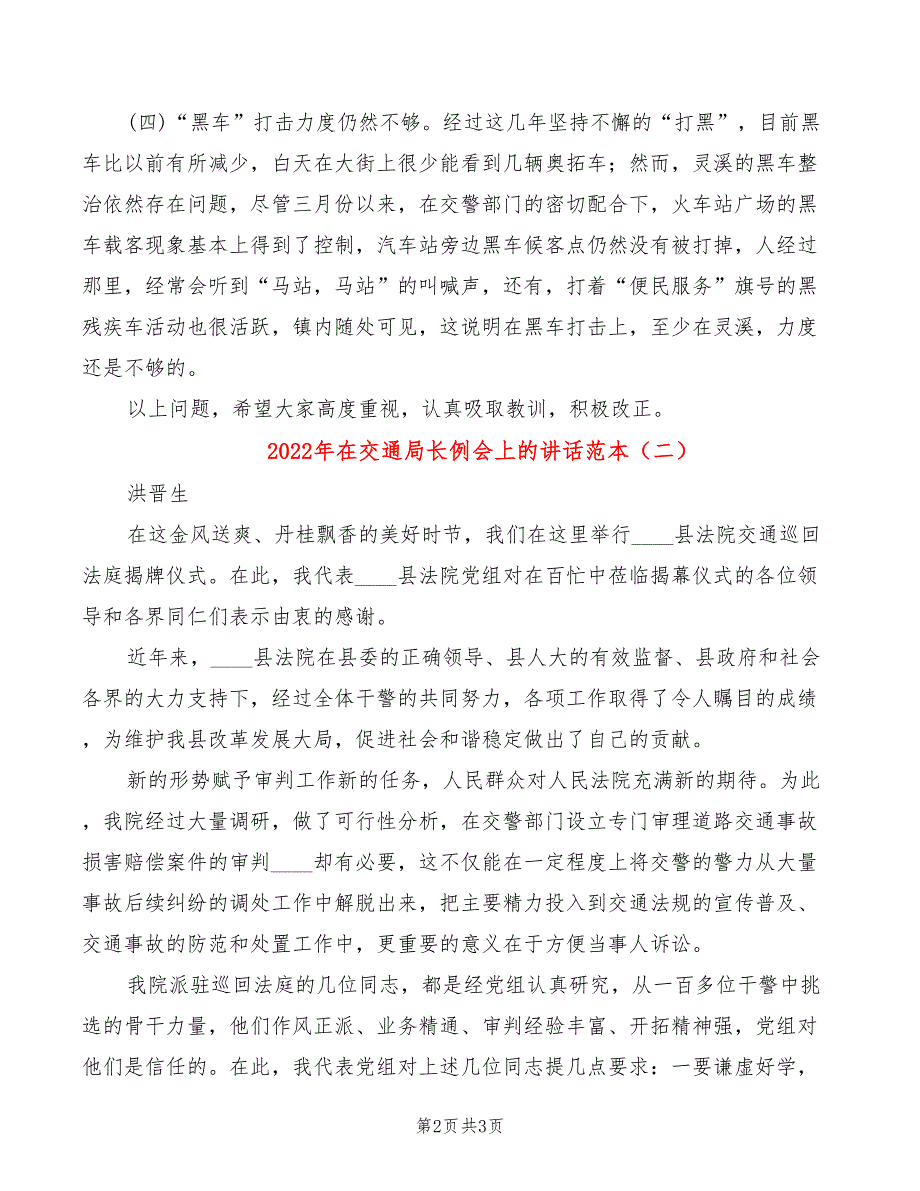 （四）“黑车”打击力度仍然不够。经过这几年坚持不懈的“打黑”，目前黑车比以前有所减少，白天在大街上很少能看到几辆奥拓车；然而，灵溪的黑车整治依然存在问题，尽管三月份以来，在交警部门的密切配合下，火车站广场的黑车载客现象基本上得到了控制，汽车站旁边黑车候客点仍然没有被打掉，人经过那里，经常会听到“马站，马站”的叫喊声，还有，打着“便民服务”旗号的黑残疾车活动也很活跃，镇内随处可见，这说明在黑车打击上，至少在灵溪，力度还是不够的。

以上问题，希望大家高度重视，认真吸取教训，积极改正。

2022年在交通局长例会上的讲话范本（二）

洪晋生

在这金风送爽、丹桂飘香的美好时节，我们在这里举行____县法院交通巡回法庭揭牌仪式。在此，我代表____县法院党组对在百忙中莅临揭幕仪式的各位领导和各界同仁们表示由衷的感谢。

近年来，____县法院在县委的正确领导、县人大的有效监督、县政府和社会各界的大力支持下，经过全体干警的共同努力，各项工作取得了令人瞩目的成绩，为维护我县改革发展大局，促进社会和谐稳定做出了自己的贡献。

新的形势赋予审判工作新的任务，人民群众对人民法院充满新的期待。为此，我院经过大量调研，做了可行性分析，在交警部门设立专门审理道路交通事故损害赔偿案件的审判____却有必要，这不仅能在一定程度上将交警的警力从大量事故后续纠纷的调处工作中解脱出来，把主要精力投入到交通法规的宣传普及、交通事故的防范和处置工作中，更重要的意义在于方便当事人诉讼。

我院派驻巡回法庭的几位同志，都是经党组认真研究，从一百多位干警中挑选的骨干力量，他们作风正派、业务精通、审判经验丰富、开拓精神强，党组对他们是信任的。在此，我代表党组对上述几位同志提几点要求：一要谦虚好学，

第2页 共3页